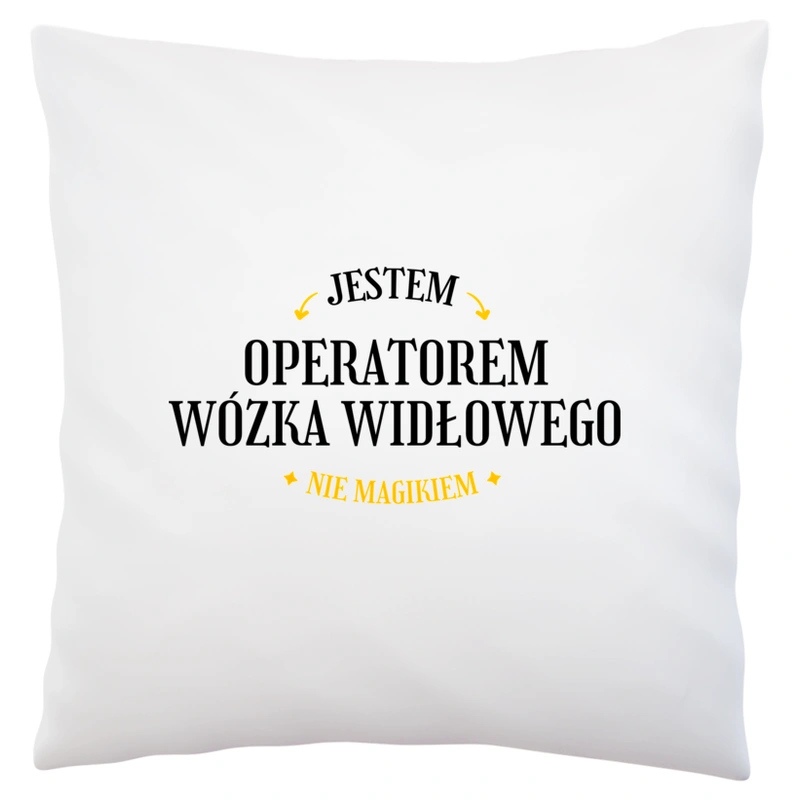 JESTEM
OPERATOREM
WÓZKA WIDŁOWEGO
NIE MAGIKIEM